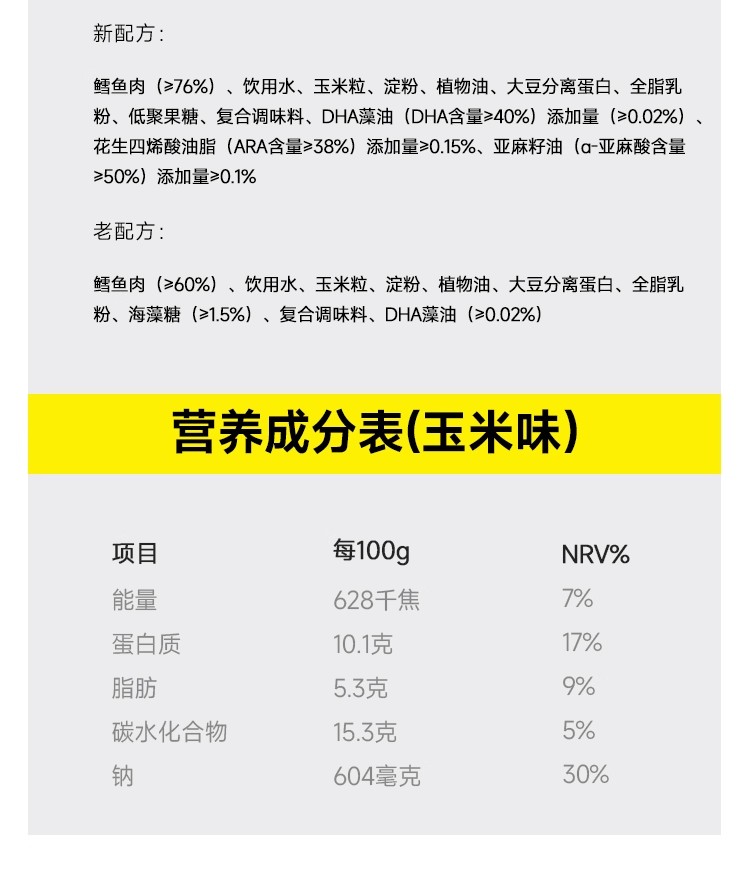 新配方：

鳕鱼肉（≥76%）、饮用水、玉米粒、淀粉、植物油、大豆分离蛋白、全脂乳粉、低聚果糖、复合调味料、DHA藻油（DHA含量≥40%）添加量（≥0.02%）、花生四烯酸油脂（ARA含量≥38%）添加量≥0.15%、亚麻籽油（α-亚麻酸含量≥50%）添加量≥0.1%

老配方：

鳕鱼肉（≥60%）、饮用水、玉米粒、淀粉、植物油、大豆分离蛋白、全脂乳粉、海藻糖（≥1.5%）、复合调味料、DHA藻油（≥0.02%）

营养成分表(玉米味)

| 项目 | 每100g | NRV% |
|---|---|---|
| 能量 | 628千焦 | 7% |
| 蛋白质 | 10.1克 | 17% |
| 脂肪 | 5.3克 | 9% |
| 碳水化合物 | 15.3克 | 5% |
| 钠 | 604毫克 | 30% |